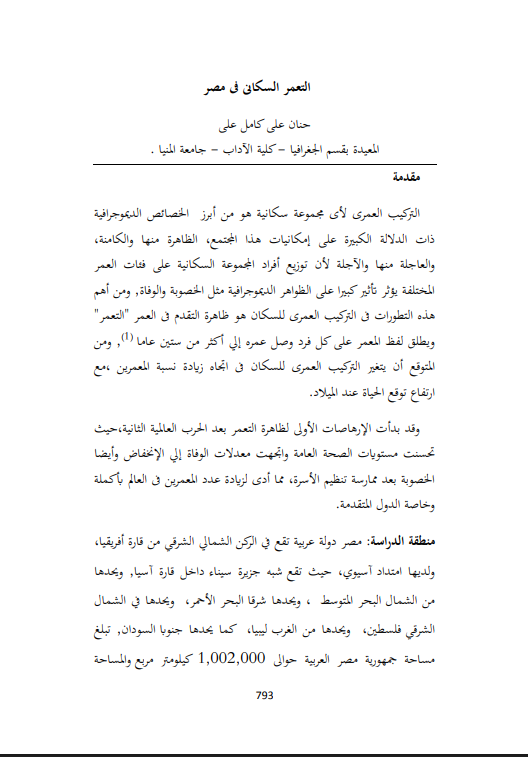 التعمر السكانى فى مصر

حنان على كامل على

المعيدة بقسم الجغرافيا – كلية الآداب – جامعة المنيا .

مقدمة

التركيب العمرى لأى مجموعة سكانية هو من أبرز الخصائص الديموجرافية ذات الدلالة الكبيرة على إمكانيات هذا المجتمع، الظاهرة منها والكامنة، والعاجلة منها والآجلة لأن توزيع أفراد المجموعة السكانية على فئات العمر المختلفة يؤثر تأثير كبيرا على الظواهر الديموجرافية مثل الخصوبة والوفاة, ومن أهم هذه التطورات فى التركيب العمرى للسكان هو ظاهرة التقدم فى العمر "التعمر" ويطلق لفظ المعمر على كل فرد وصل عمره إلي أكثر من ستين عاما $^{(1)}$, ومن المتوقع أن يتغير التركيب العمرى للسكان فى اتجاه زيادة نسبة المعمرين ،مع ارتفاع توقع الحياة عند الميلاد.

وقد بدأت الإرهاصات الأولى لظاهرة التعمر بعد الحرب العالمية الثانية،حيث تحسنت مستويات الصحة العامة واتجهت معدلات الوفاة إلي الإنخفاض وأيضا الخصوبة بعد ممارسة تنظيم الأسرة، مما أدى لزيادة عدد المعمرين فى العالم بأكملة وخاصة الدول المتقدمة.

منطقة الدراسة: مصر دولة عربية تقع في الركن الشمالي الشرقي من قارة أفريقيا، ولديها امتداد آسيوي، حيث تقع شبه جزيرة سيناء داخل قارة آسيا, ويحدها من الشمال البحر المتوسط ، ويحدها شرقا البحر الأحمر، ويحدها في الشمال الشرقي فلسطين، ويحدها من الغرب ليبيا، كما يحدها جنوبا السودان, تبلغ مساحة جمهورية مصر العربية حوالى 1,002,000 كيلومتر مربع والمساحة

793